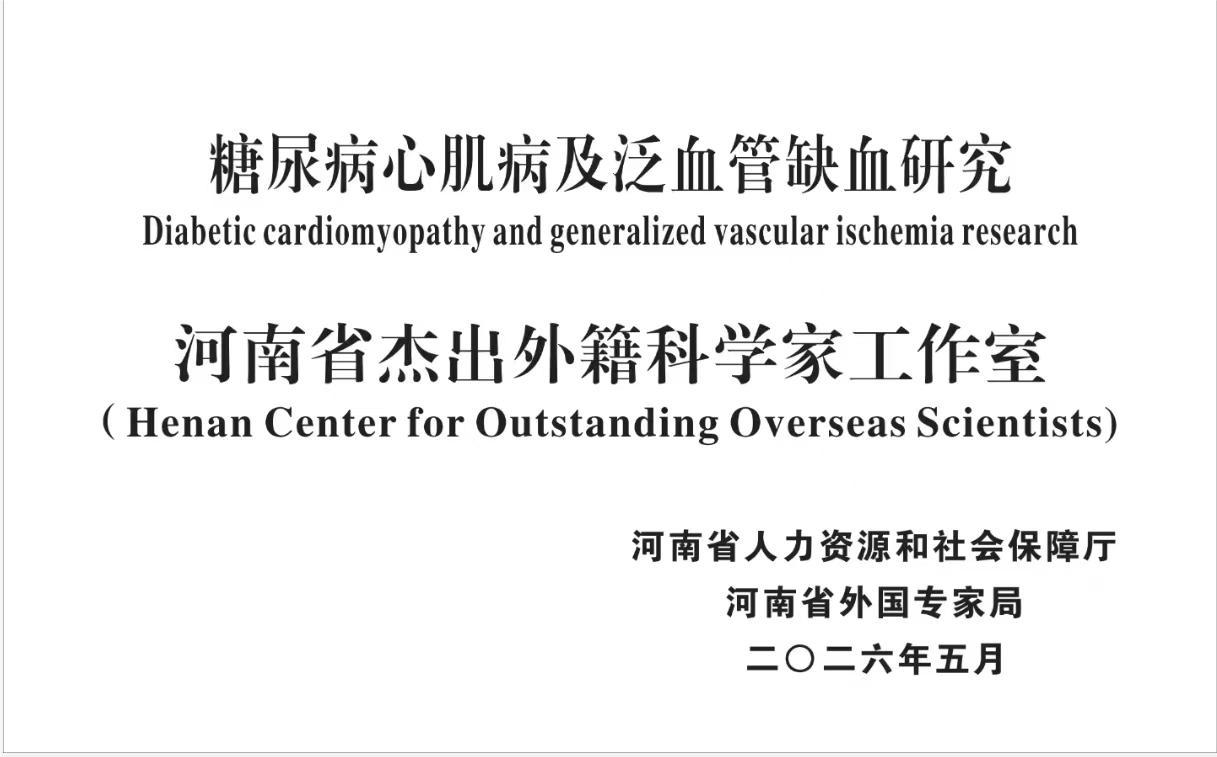 糖尿病心肌病及泛血管缺血研究
Diabetic cardiomyopathy and generalized vascular ischemia research

河南省杰出外籍科学家工作室
( Henan Center for Outstanding Overseas Scientists)

河南省人力资源和社会保障厅
河南省外国专家局
二〇二六年五月